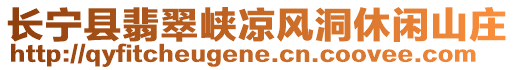 长宁县翡翠峡凉风洞休闲山庄
http://qyfitcheugene.cn.coovee.com